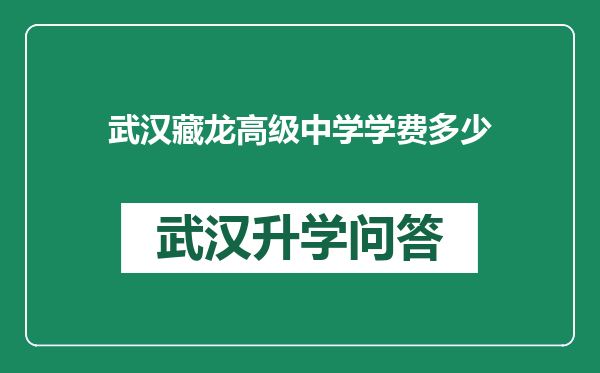 武汉藏龙高级中学学费多少

武汉升学问答